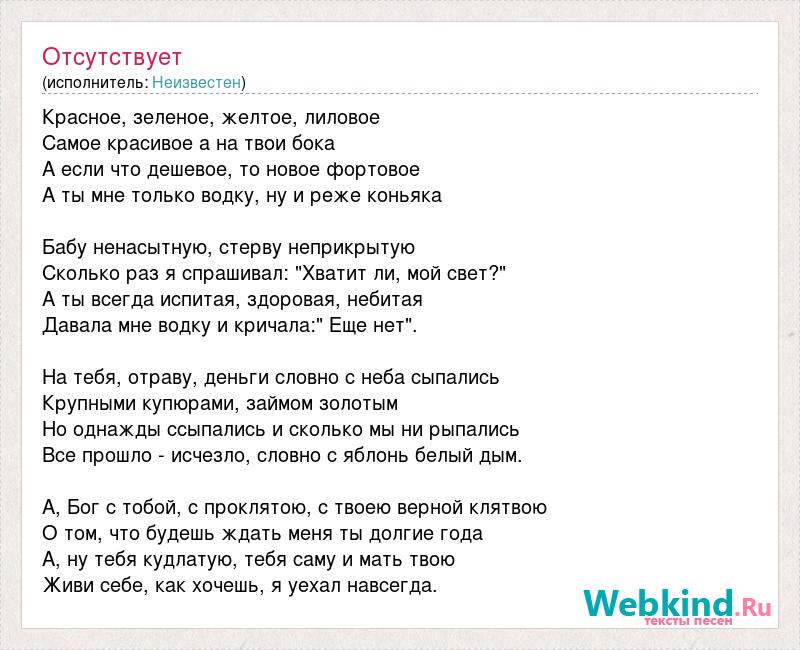 Отсутствует
(исполнитель: Неизвестен)

Красное, зеленое, желтое, лиловое
Самое красивое а на твои бока
А если что дешевое, то новое фортовое
А ты мне только водку, ну и реже коньяка

Бабу ненасытную, стерву неприкрытую
Сколько раз я спрашивал: "Хватит ли, мой свет?"
А ты всегда испитая, здоровая, небитая
Давала мне водку и кричала:" Еще нет".

На тебя, отраву, деньги словно с неба сыпались
Крупными купюрами, займом золотым
Но однажды ссыпались и сколько мы ни рыпались
Все прошло - исчезло, словно с яблонь белый дым.

А, Бог с тобой, с проклятою, с твоею верной клятвою
О том, что будешь ждать меня ты долгие года
А, ну тебя кудлатую, тебя саму и мать твою
Живи себе, как хочешь, я уехал навсегда.

Webkind.Ru
тексты песен